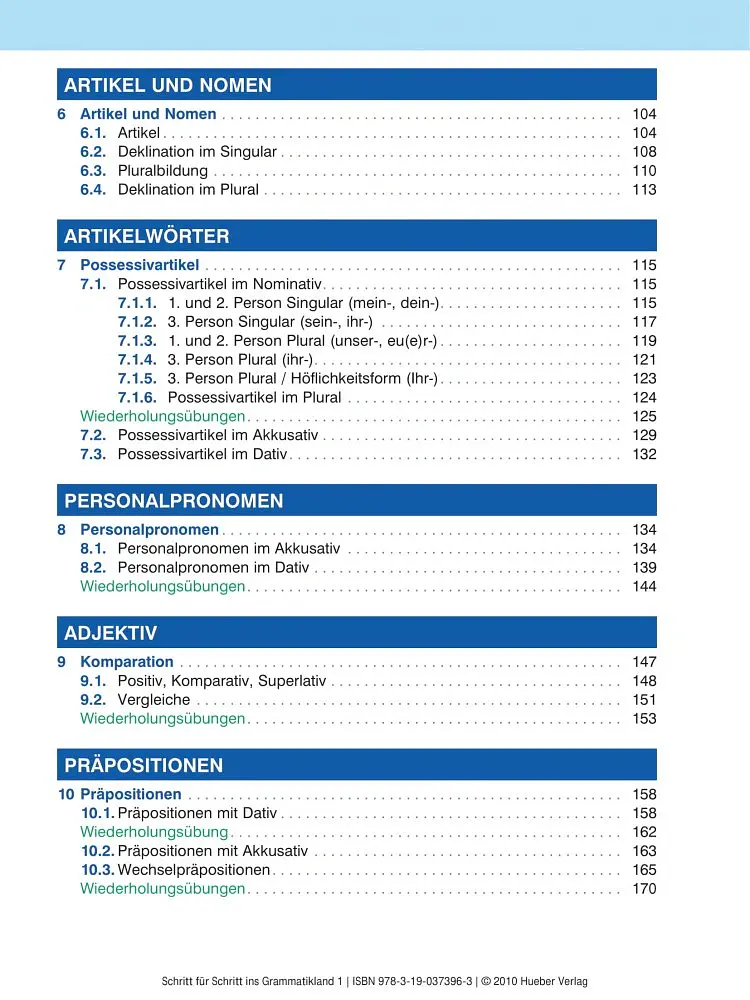 ARTIKEL UND NOMEN

6 Artikel und Nomen 104
6.1. Artikel 104
6.2. Deklination im Singular 108
6.3. Pluralbildung 110
6.4. Deklination im Plural 113

ARTIKELWÖRTER

7 Possessivartikel 115
7.1. Possessivartikel im Nominativ 115
7.1.1. 1. und 2. Person Singular (mein-, dein-) 115
7.1.2. 3. Person Singular (sein-, ihr-) 117
7.1.3. 1. und 2. Person Plural (unser-, eu(e)r-) 119
7.1.4. 3. Person Plural (ihr-) 121
7.1.5. 3. Person Plural / Höflichkeitsform (Ihr-) 123
7.1.6. Possessivartikel im Plural 124
Wiederholungsübungen 125
7.2. Possessivartikel im Akkusativ 129
7.3. Possessivartikel im Dativ 132

PERSONALPRONOMEN

8 Personalpronomen 134
8.1. Personalpronomen im Akkusativ 134
8.2. Personalpronomen im Dativ 139
Wiederholungsübungen 144

ADJEKTIV

9 Komparation 147
9.1. Positiv, Komparativ, Superlativ 148
9.2. Vergleiche 151
Wiederholungsübungen 153

PRÄPOSITIONEN

10 Präpositionen 158
10.1. Präpositionen mit Dativ 158
Wiederholungsübung 162
10.2. Präpositionen mit Akkusativ 163
10.3. Wechselpräpositionen 165
Wiederholungsübungen 170

Schritt für Schritt ins Grammatikland 1 | ISBN 978-3-19-037396-3 | © 2010 Hueber Verlag